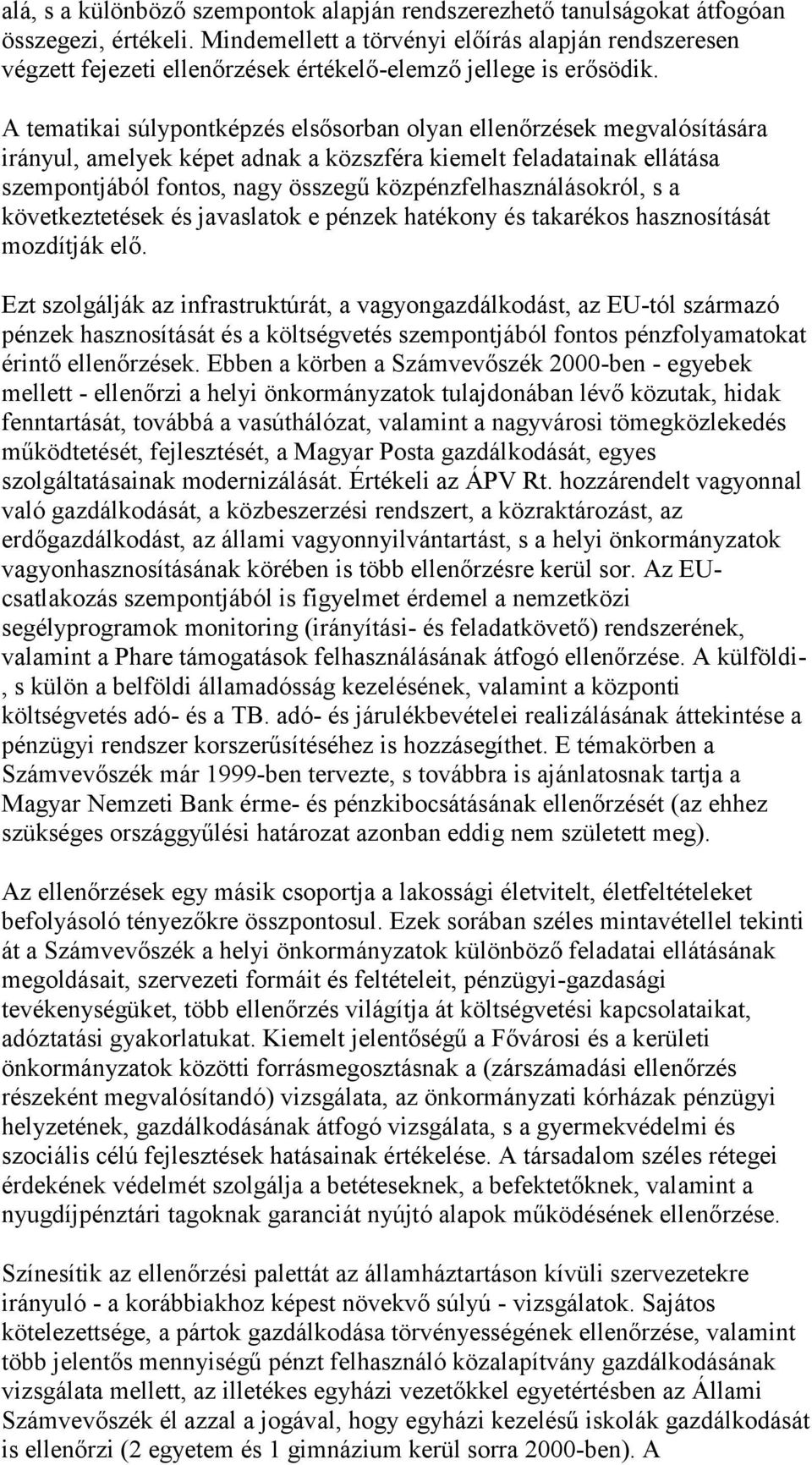 alá, s a különböző szempontok alapján rendszerezhető tanulságokat átfogóan összegezi, értékeli. Mindemellett a törvényi előírás alapján rendszeresen végzett fejezeti ellenőrzések értékelő-elemző jellege is erősödik.

A tematikai súlypontképzés elsősorban olyan ellenőrzések megvalósítására irányul, amelyek képet adnak a közszféra kiemelt feladatainak ellátása szempontjából fontos, nagy összegű közpénzfelhasználásokról, s a következtetések és javaslatok e pénzek hatékony és takarékos hasznosítását mozdítják elő.

Ezt szolgálják az infrastruktúrát, a vagyongazdálkodást, az EU-tól származó pénzek hasznosítását és a költségvetés szempontjából fontos pénzfolyamatokat érintő ellenőrzések. Ebben a körben a Számvevőszék 2000-ben - egyebek mellett - ellenőrzi a helyi önkormányzatok tulajdonában lévő közutak, hidak fenntartását, továbbá a vasúthálózat, valamint a nagyvárosi tömegközlekedés működtetését, fejlesztését, a Magyar Posta gazdálkodását, egyes szolgáltatásainak modernizálását. Értékeli az ÁPV Rt. hozzárendelt vagyonnal való gazdálkodását, a közbeszerzési rendszert, a közraktározást, az erdőgazdálkodást, az állami vagyonnyilvántartást, s a helyi önkormányzatok vagyonhasznosításának körében is több ellenőrzésre kerül sor. Az EU-csatlakozás szempontjából is figyelmet érdemel a nemzetközi segélyprogramok monitoring (irányítási- és feladatkövető) rendszerének, valamint a Phare támogatások felhasználásának átfogó ellenőrzése. A külföldi-, s külön a belföldi államadósság kezelésének, valamint a központi költségvetés adó- és a TB. adó- és járulékbevételei realizálásának áttekintése a pénzügyi rendszer korszerűsítéséhez is hozzásegíthet. E témakörben a Számvevőszék már 1999-ben tervezte, s továbbra is ajánlatosnak tartja a Magyar Nemzeti Bank érme- és pénzkibocsátásának ellenőrzését (az ehhez szükséges országgyűlési határozat azonban eddig nem született meg).

Az ellenőrzések egy másik csoportja a lakossági életvitelt, életfeltételeket befolyásoló tényezőkre összpontosul. Ezek sorában széles mintavétellel tekinti át a Számvevőszék a helyi önkormányzatok különböző feladatai ellátásának megoldásait, szervezeti formáit és feltételeit, pénzügyi-gazdasági tevékenységüket, több ellenőrzés világítja át költségvetési kapcsolataikat, adóztatási gyakorlatukat. Kiemelt jelentőségű a Fővárosi és a kerületi önkormányzatok közötti forrásmegosztásnak a (zárszámadási ellenőrzés részeként megvalósítandó) vizsgálata, az önkormányzati kórházak pénzügyi helyzetének, gazdálkodásának átfogó vizsgálata, s a gyermekvédelmi és szociális célú fejlesztések hatásainak értékelése. A társadalom széles rétegei érdekének védelmét szolgálja a betéteseknek, a befektetőknek, valamint a nyugdíjpénztári tagoknak garanciát nyújtó alapok működésének ellenőrzése.

Színesítik az ellenőrzési palettát az államháztartáson kívüli szervezetekre irányuló - a korábbiakhoz képest növekvő súlyú - vizsgálatok. Sajátos kötelezettsége, a pártok gazdálkodása törvényességének ellenőrzése, valamint több jelentős mennyiségű pénzt felhasználó közalapítvány gazdálkodásának vizsgálata mellett, az illetékes egyházi vezetőkkel egyetértésben az Állami Számvevőszék él azzal a jogával, hogy egyházi kezelésű iskolák gazdálkodását is ellenőrzi (2 egyetem és 1 gimnázium kerül sorra 2000-ben). A